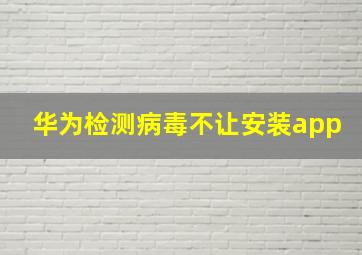 华为检测病毒不让安装app